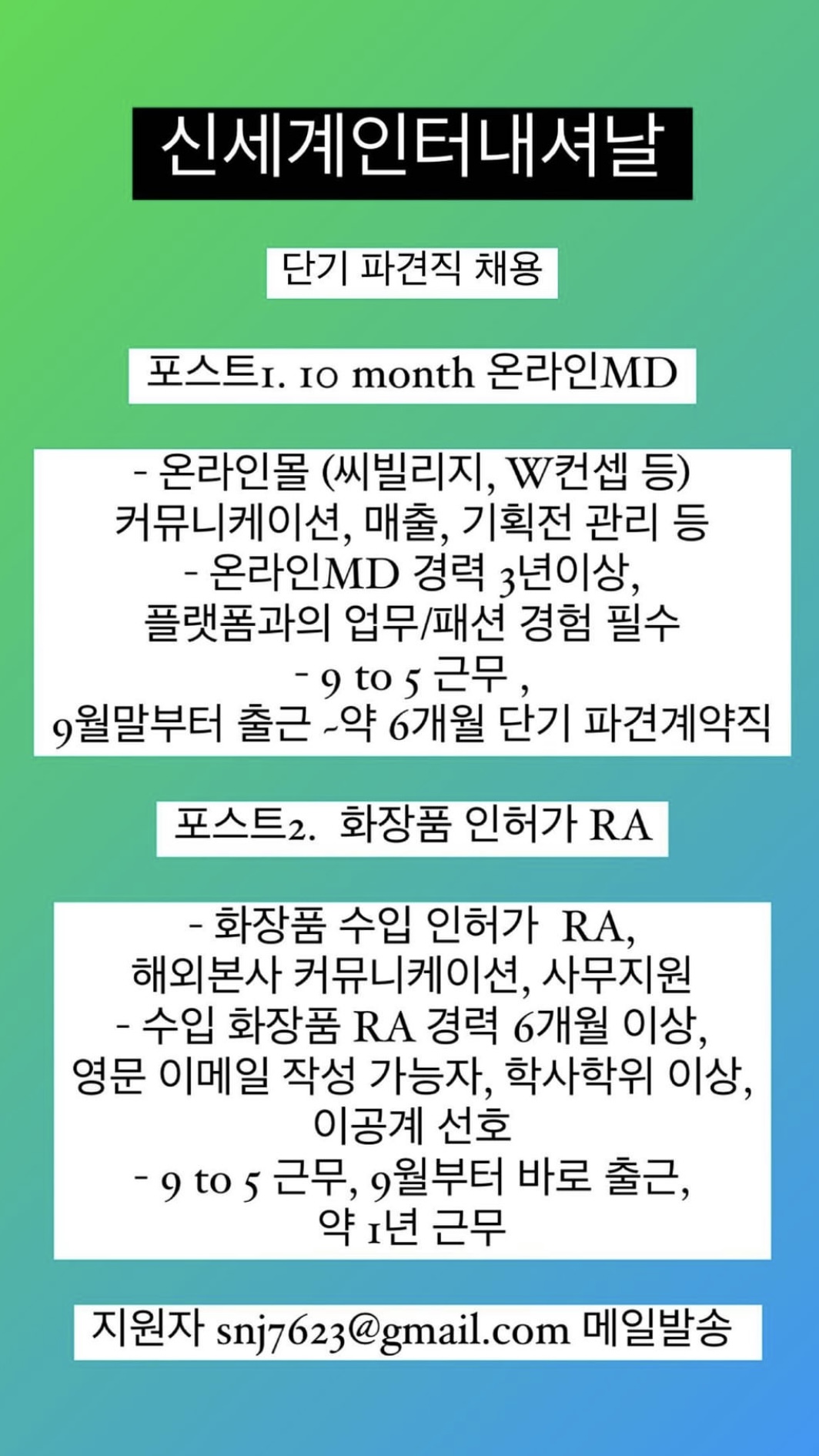 신세계인터내셔날

단기 파견직 채용

포스트1. 10 month 온라인MD

- 온라인몰 (씨빌리지, W컨셉 등) 커뮤니케이션, 매출, 기획전 관리 등
- 온라인MD 경력 3년이상, 플랫폼과의 업무/패션 경험 필수
- 9 to 5 근무 ,
9월말부터 출근 ~약 6개월 단기 파견계약직

포스트2. 화장품 인허가 RA

- 화장품 수입 인허가 RA, 해외본사 커뮤니케이션, 사무지원
- 수입 화장품 RA 경력 6개월 이상, 영문 이메일 작성 가능자, 학사학위 이상, 이공계 선호
- 9 to 5 근무, 9월부터 바로 출근, 약 1년 근무

지원자 snj7623@gmail.com 메일발송